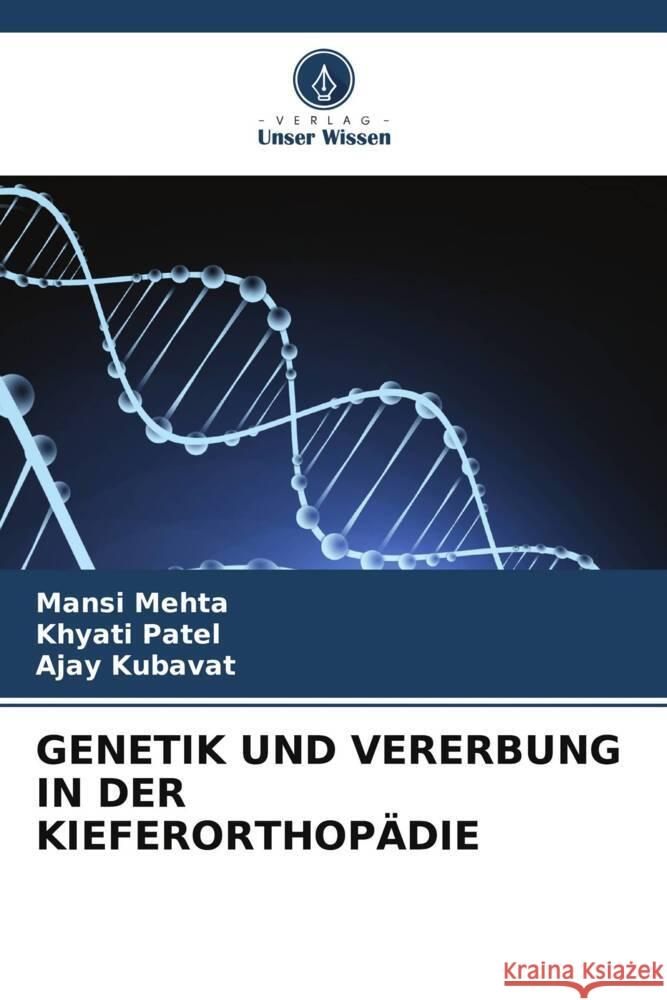 VERLAG
Unser Wissen

Mansi Mehta
Khyati Patel
Ajay Kubavat

GENETIK UND VERERBUNG IN DER KIEFERORTHOPÄDIE